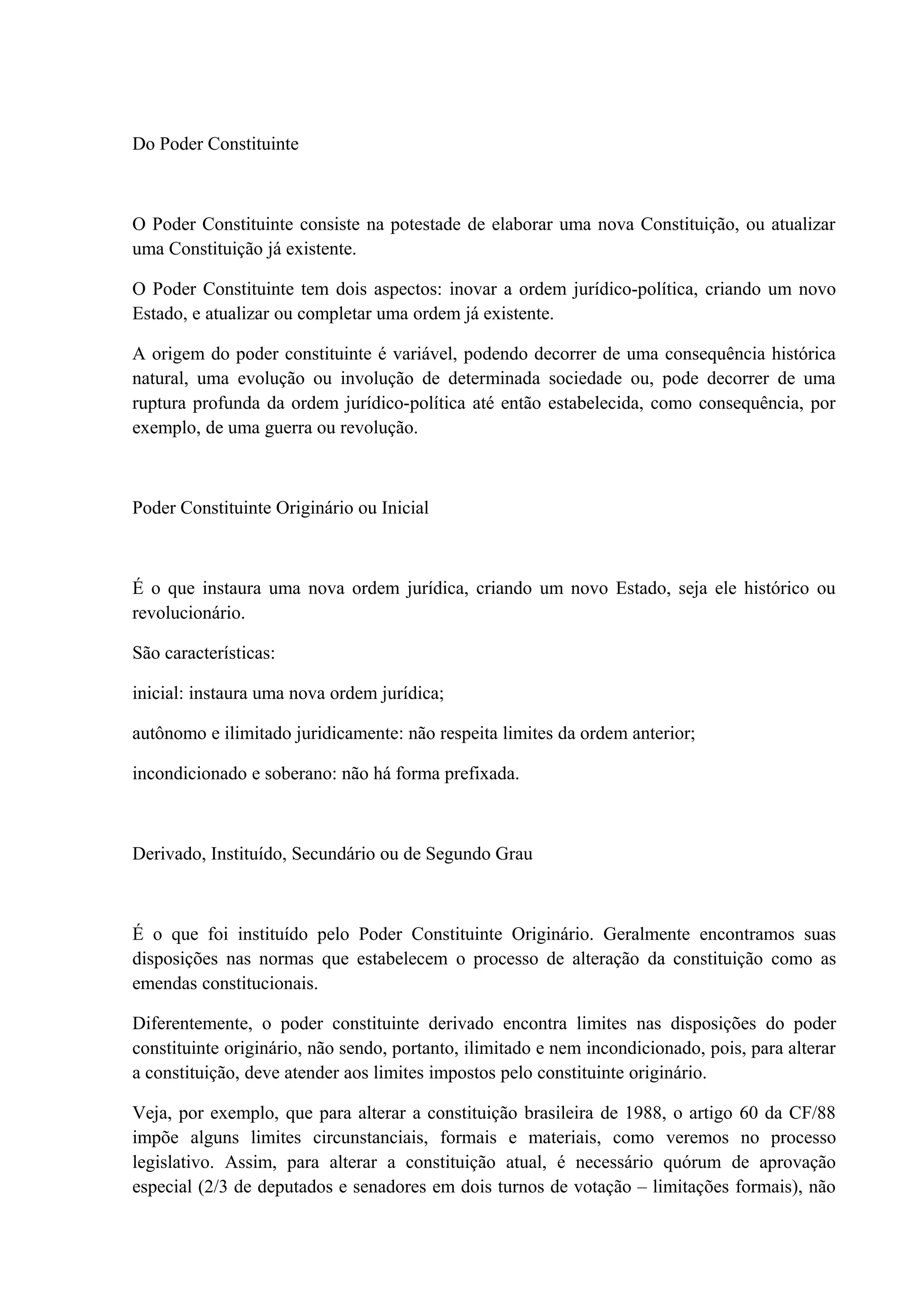 Do Poder Constituinte

O Poder Constituinte consiste na potestade de elaborar uma nova Constituição, ou atualizar uma Constituição já existente.

O Poder Constituinte tem dois aspectos: inovar a ordem jurídico-política, criando um novo Estado, e atualizar ou completar uma ordem já existente.

A origem do poder constituinte é variável, podendo decorrer de uma consequência histórica natural, uma evolução ou involução de determinada sociedade ou, pode decorrer de uma ruptura profunda da ordem jurídico-política até então estabelecida, como consequência, por exemplo, de uma guerra ou revolução.

Poder Constituinte Originário ou Inicial

É o que instaura uma nova ordem jurídica, criando um novo Estado, seja ele histórico ou revolucionário.

São características:

inicial: instaura uma nova ordem jurídica;

autônomo e ilimitado juridicamente: não respeita limites da ordem anterior;

incondicionado e soberano: não há forma prefixada.

Derivado, Instituído, Secundário ou de Segundo Grau

É o que foi instituído pelo Poder Constituinte Originário. Geralmente encontramos suas disposições nas normas que estabelecem o processo de alteração da constituição como as emendas constitucionais.

Diferentemente, o poder constituinte derivado encontra limites nas disposições do poder constituinte originário, não sendo, portanto, ilimitado e nem incondicionado, pois, para alterar a constituição, deve atender aos limites impostos pelo constituinte originário.

Veja, por exemplo, que para alterar a constituição brasileira de 1988, o artigo 60 da CF/88 impõe alguns limites circunstanciais, formais e materiais, como veremos no processo legislativo. Assim, para alterar a constituição atual, é necessário quórum de aprovação especial (2/3 de deputados e senadores em dois turnos de votação – limitações formais), não